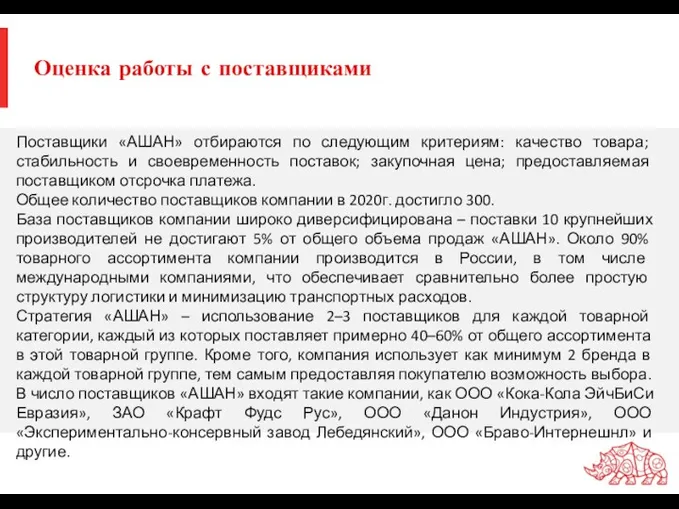 Оценка работы с поставщиками

Поставщики «АШАН» отбираются по следующим критериям: качество товара; стабильность и своевременность поставок; закупочная цена; предоставляемая поставщиком отсрочка платежа.
Общее количество поставщиков компании в 2020г. достигло 300.
База поставщиков компании широко диверсифицирована – поставки 10 крупнейших производителей не достигают 5% от общего объема продаж «АШАН». Около 90% товарного ассортимента компании производится в России, в том числе международными компаниями, что обеспечивает сравнительно более простую структуру логистики и минимизацию транспортных расходов.
Стратегия «АШАН» – использование 2–3 поставщиков для каждой товарной категории, каждый из которых поставляет примерно 40–60% от общего ассортимента в этой товарной группе. Кроме того, компания использует как минимум 2 бренда в каждой товарной группе, тем самым предоставляя покупателю возможность выбора.
В число поставщиков «АШАН» входят такие компании, как ООО «Кока-Кола ЭйчБиСи Евразия», ЗАО «Крафт Фудс Рус», ООО «Данон Индустрия», ООО «Экспериментально-консервный завод Лебедянский», ООО «Браво-Интернешнл» и другие.